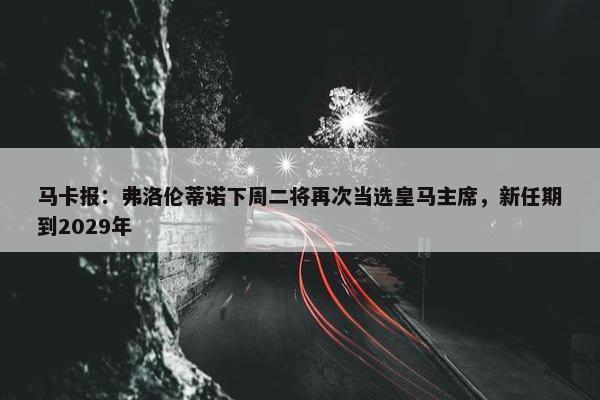 马卡报：弗洛伦蒂诺下周二将再次当选皇马主席，新任期到2029年